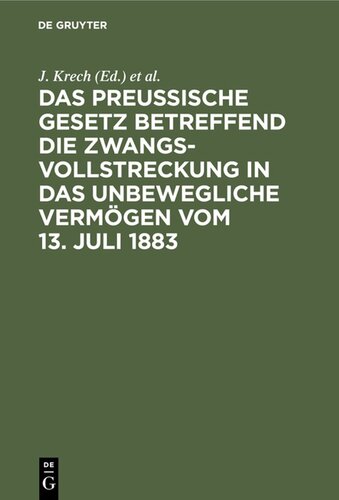 DE GRUYTER

J. Krech (Ed.) et al.

DAS PREUSSISCHE GESETZ BETREFFEND DIE ZWANGSVOLLSTRECKUNG IN DAS UNBEWEGLICHE VERMÖGEN VOM 13. JULI 1883

DE G